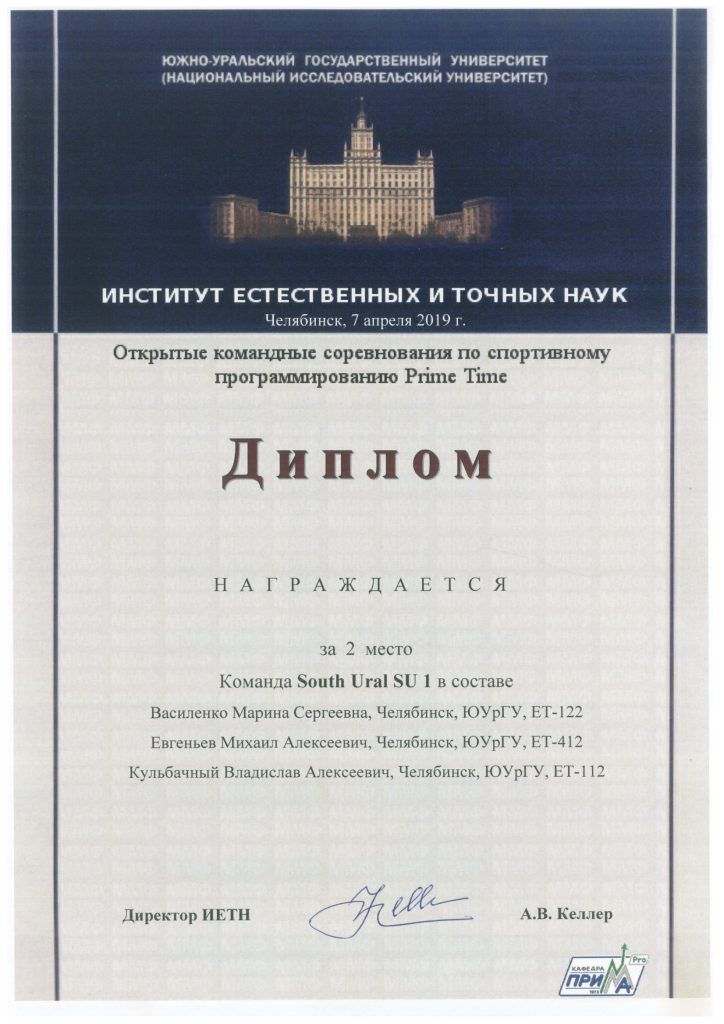 ЮЖНО-УРАЛЬСКИЙ ГОСУДАРСТВЕННЫЙ УНИВЕРСИТЕТ
(НАЦИОНАЛЬНЫЙ ИССЛЕДОВАТЕЛЬСКИЙ УНИВЕРСИТЕТ)

ИНСТИТУТ ЕСТЕСТВЕННЫХ И ТОЧНЫХ НАУК
Челябинск, 7 апреля 2019 г.

Открытые командные соревнования по спортивному программированию Prime Time

Диплом

НАГРАЖДАЕТСЯ

за 2 место

Команда South Ural SU 1 в составе

Василенко Марина Сергеевна, Челябинск, ЮУрГУ, ЕТ-122

Евгеньев Михаил Алексеевич, Челябинск, ЮУрГУ, ЕТ-412

Кульбачный Владислав Алексеевич, Челябинск, ЮУрГУ, ЕТ-112

Директор ИЕТН

А.В. Келлер

КАФЕДРА ПРИМА Pro